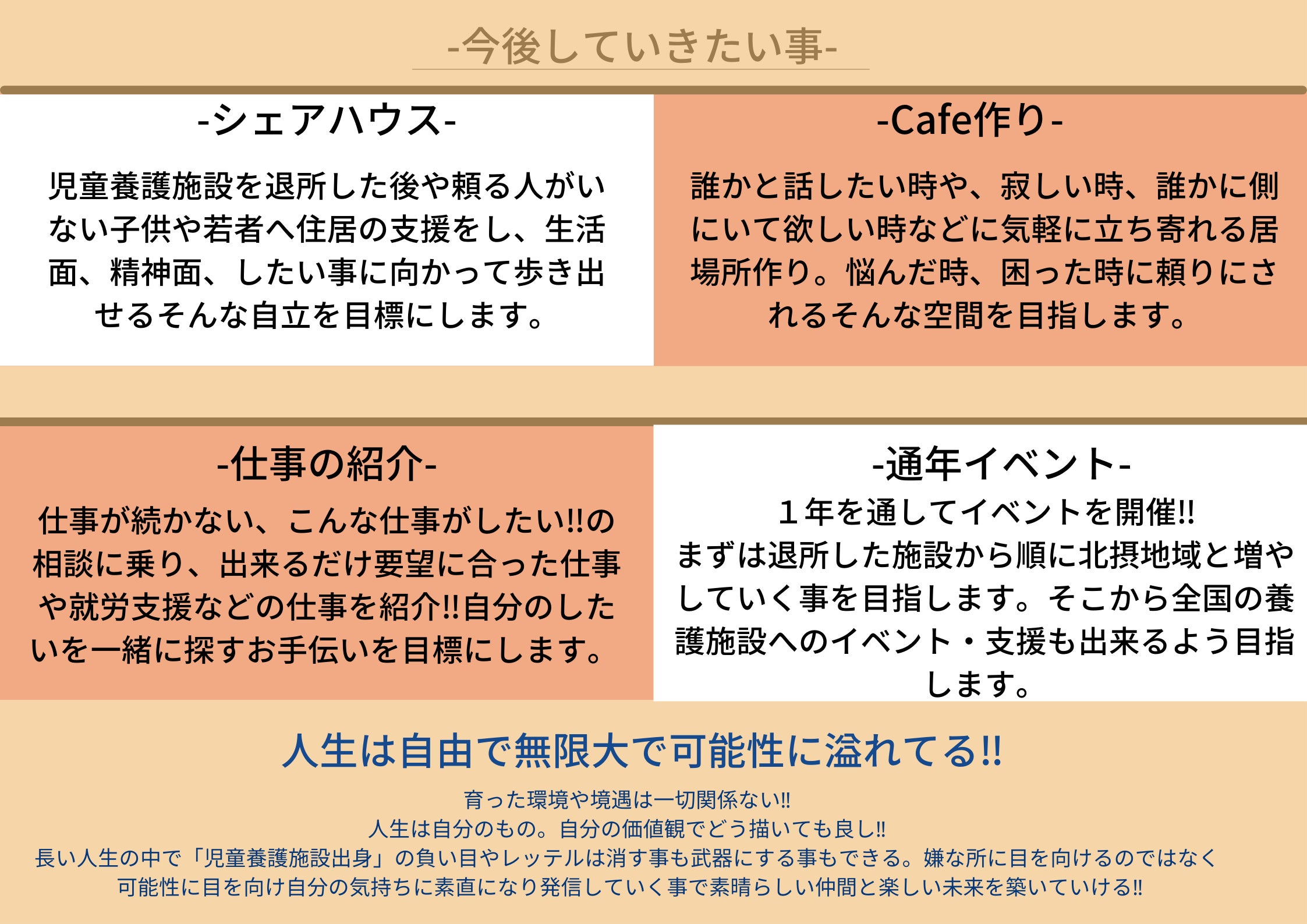 -今後していきたい事-

-シェアハウス-

児童養護施設を退所した後や頼る人がいない子供や若者へ住居の支援をし、生活面、精神面、したい事に向かって歩き出せるそんな自立を目標にします。

-Cafe作り-

誰かと話したい時や、寂しい時、誰かに側にいて欲しい時などに気軽に立ち寄れる居場所作り。悩んだ時、困った時に頼りにされるそんな空間を目指します。

-仕事の紹介-

仕事が続かない、こんな仕事がしたい!!の相談に乗り、出来るだけ要望に合った仕事や就労支援などの仕事を紹介!!自分のしたいを一緒に探すお手伝いを目標にします。

-通年イベント-

１年を通してイベントを開催!!
まずは退所した施設から順に北摂地域と増やしていく事を目指します。そこから全国の養護施設へのイベント・支援も出来るよう目指します。

人生は自由で無限大で可能性に溢れてる!!

育った環境や境遇は一切関係ない!!
人生は自分のもの。自分の価値観でどう描いても良し!!
長い人生の中で「児童養護施設出身」の負い目やレッテルは消す事も武器にする事もできる。嫌な所に目を向けるのではなく
可能性に目を向け自分の気持ちに素直になり発信していく事で素晴らしい仲間と楽しい未来を築いていける!!